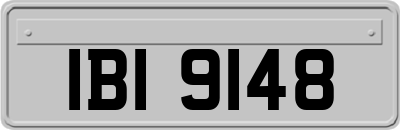 IBI 9148